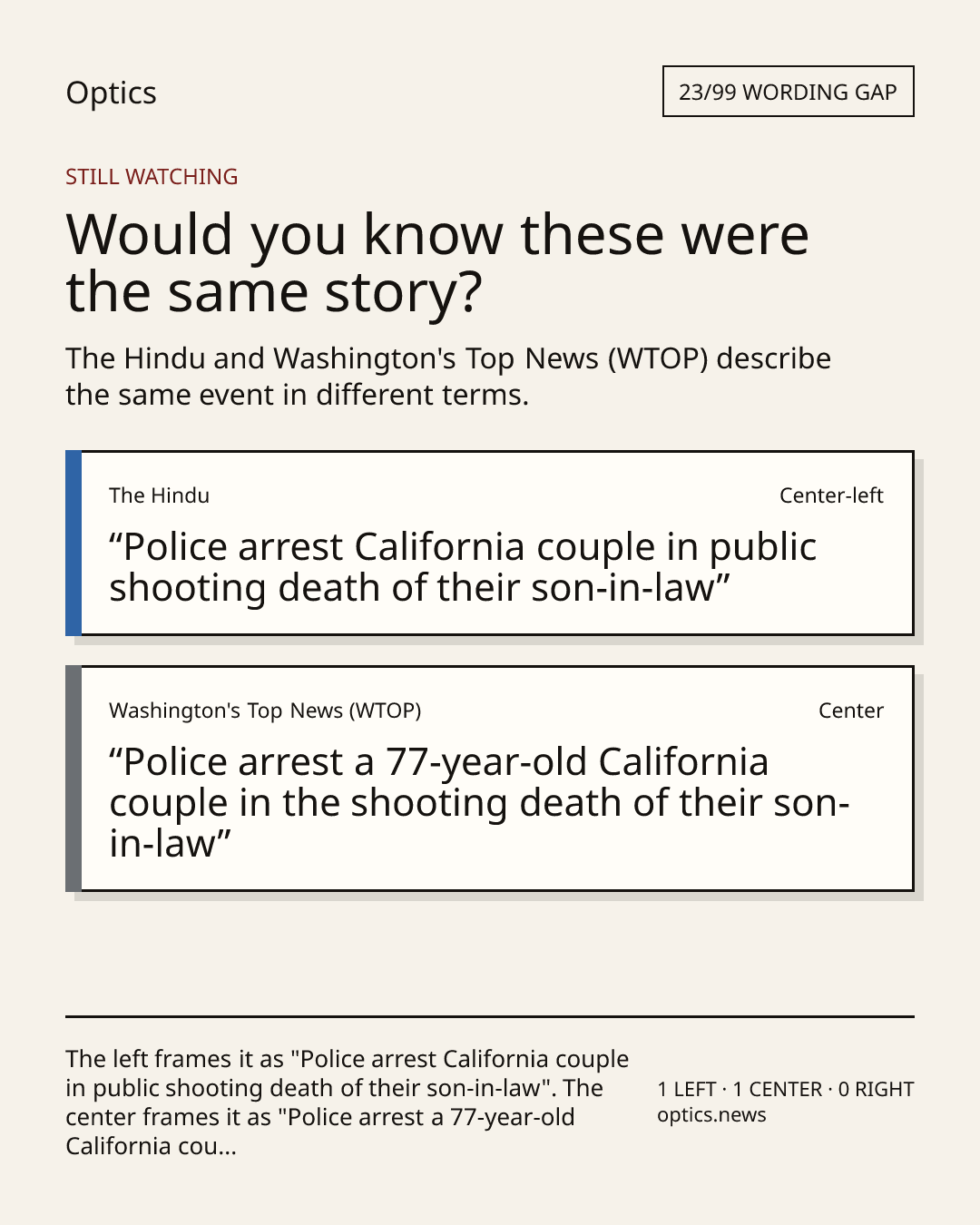 Optics

23/99 WORDING GAP

STILL WATCHING

Would you know these were the same story?

The Hindu and Washington's Top News (WTOP) describe the same event in different terms.

The Hindu

Center-left

"Police arrest California couple in public shooting death of their son-in-law"

Washington's Top News (WTOP)

Center

"Police arrest a 77-year-old California couple in the shooting death of their son-in-law"

The left frames it as "Police arrest California couple in public shooting death of their son-in-law". The center frames it as "Police arrest a 77-year-old California cou...

1 LEFT · 1 CENTER · 0 RIGHT
optics.news